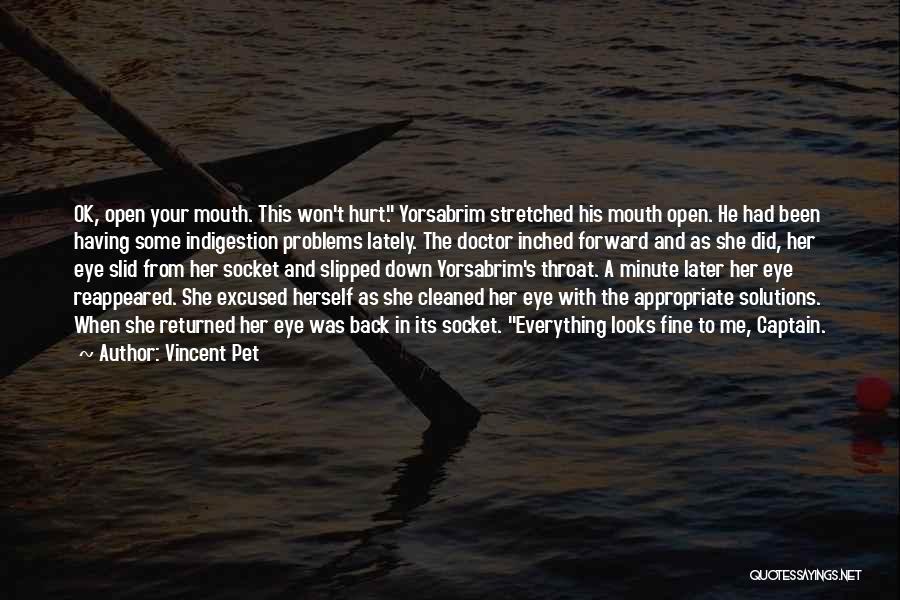 OK, open your mouth. This won't hurt." Yorsabrim stretched his mouth open. He had been having some indigestion problems lately. The doctor inched forward and as she did, her eye slid from her socket and slipped down Yorsabrim's throat. A minute later her eye reappeared. She excused herself as she cleaned her eye with the appropriate solutions. When she returned her eye was back in its socket. "Everything looks fine to me, Captain.

~ Author: Vincent Pet

QUOTESSAYINGS.NET